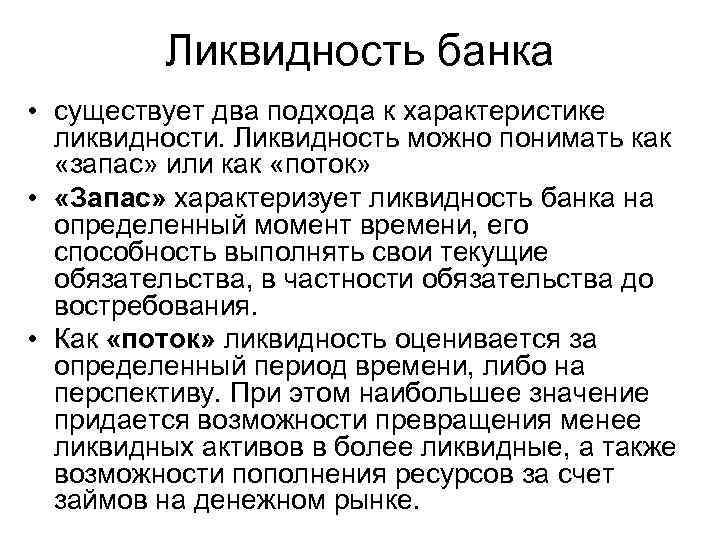 Ликвидность банка

• существует два подхода к характеристике ликвидности. Ликвидность можно понимать как «запас» или как «поток»
• «Запас» характеризует ликвидность банка на определенный момент времени, его способность выполнять свои текущие обязательства, в частности обязательства до востребования.
• Как «поток» ликвидность оценивается за определенный период времени, либо на перспективу. При этом наибольшее значение придается возможности превращения менее ликвидных активов в более ликвидные, а также возможности пополнения ресурсов за счет займов на денежном рынке.